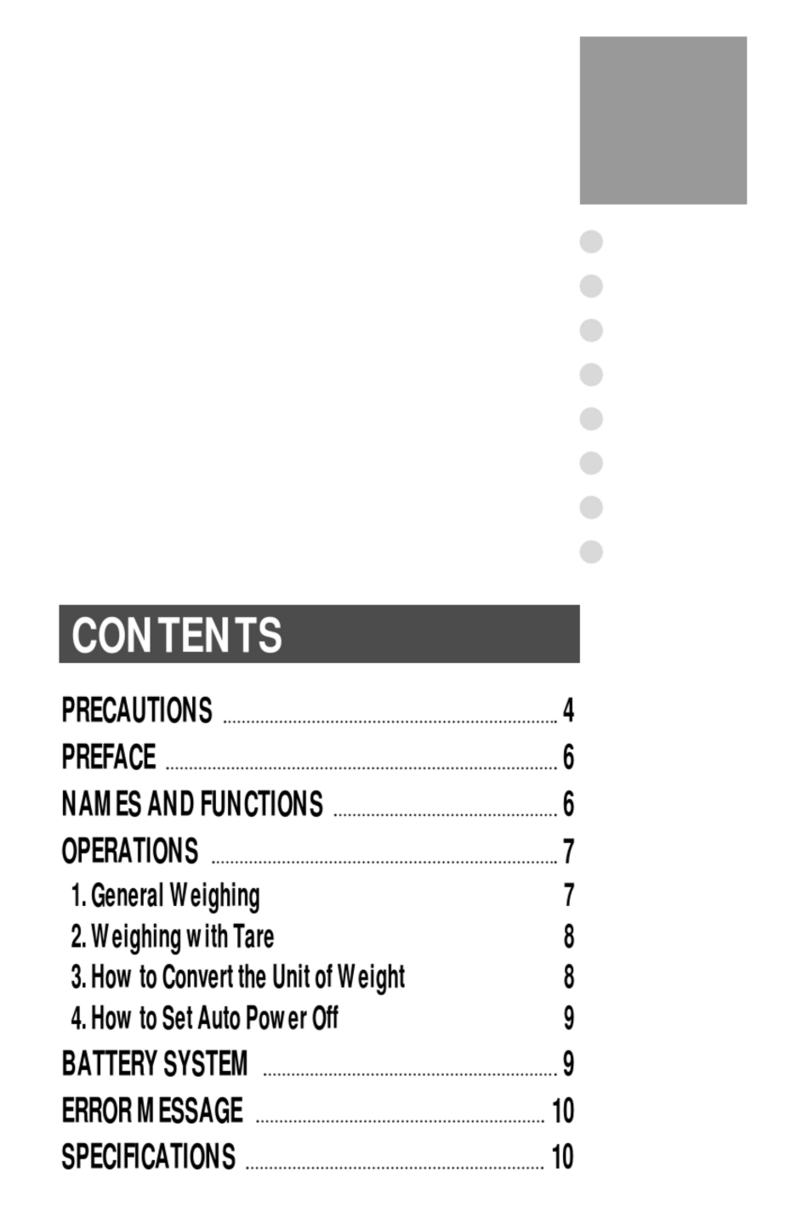 CONTENTS

PRECAUTIONS ........ 4
PREFACE ........ 6
NAMES AND FUNCTIONS ........ 6
OPERATIONS ........ 7
1. General Weighing 7
2. Weighing with Tare 8
3. How to Convert the Unit of Weight 8
4. How to Set Auto Power Off 9
BATTERY SYSTEM ........ 9
ERROR MESSAGE ........ 10
SPECIFICATIONS ........ 10